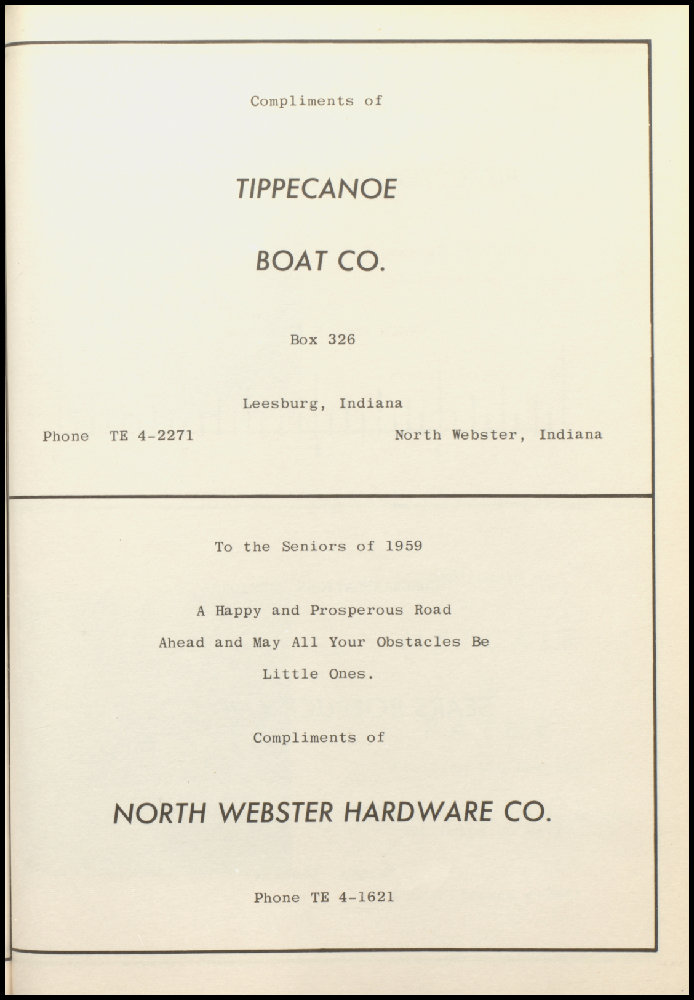 Compliments of

TIPPECANOE

BOAT CO.

Box 326

Leesburg, Indiana

Phone TE 4-2271

North Webster, Indiana

To the Seniors of 1959

A Happy and Prosperous Road Ahead and May All Your Obstacles Be Little Ones.

Compliments of

NORTH WEBSTER HARDWARE CO.

Phone TE 4-1621